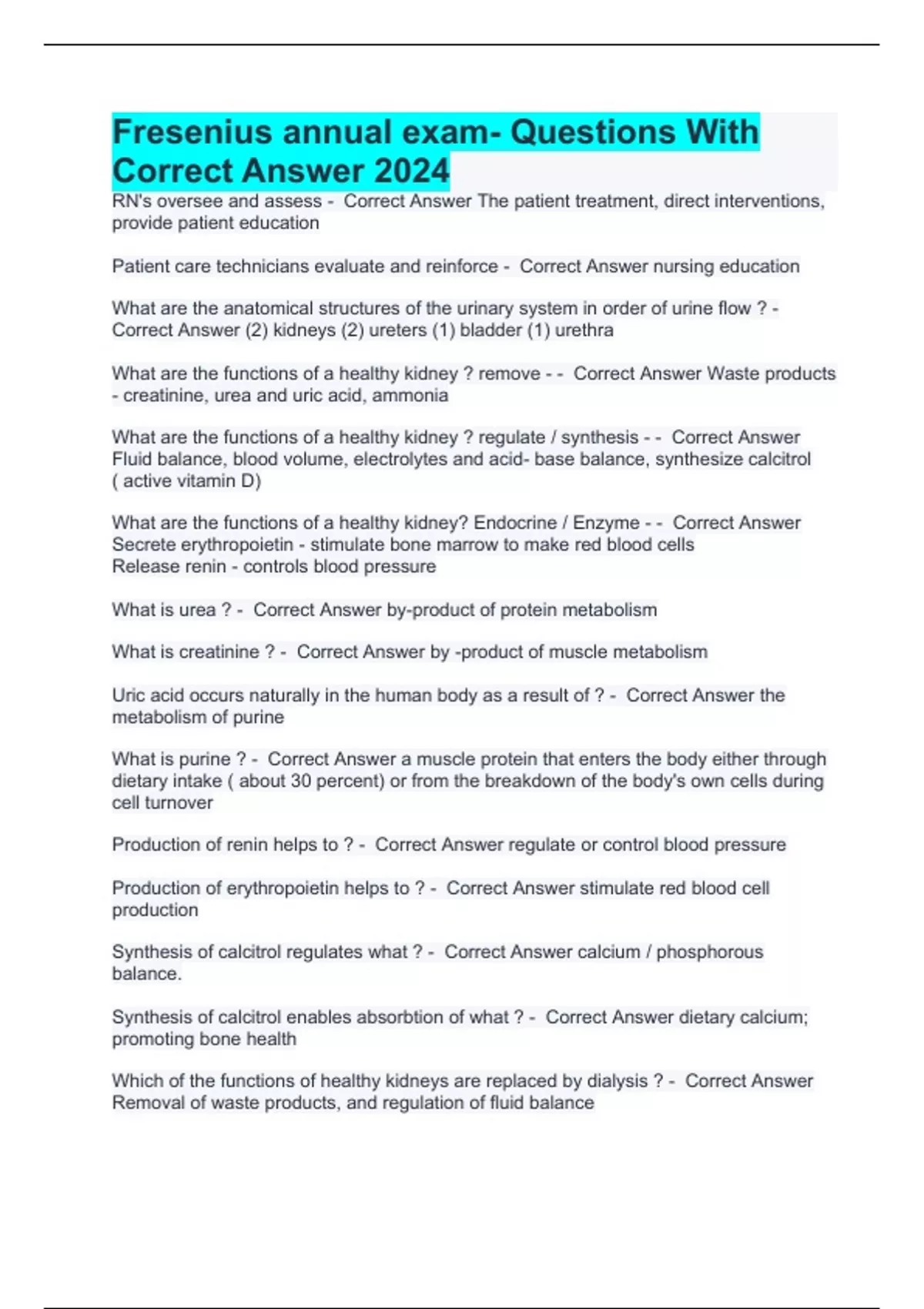 Fresenius annual exam- Questions With Correct Answer 2024

RN's oversee and assess - Correct Answer The patient treatment, direct interventions, provide patient education

Patient care technicians evaluate and reinforce - Correct Answer nursing education

What are the anatomical structures of the urinary system in order of urine flow ? - Correct Answer (2) kidneys (2) ureters (1) bladder (1) urethra

What are the functions of a healthy kidney ? remove - - Correct Answer Waste products - creatinine, urea and uric acid, ammonia

What are the functions of a healthy kidney ? regulate / synthesis - - Correct Answer Fluid balance, blood volume, electrolytes and acid- base balance, synthesize calcitrol ( active vitamin D)

What are the functions of a healthy kidney? Endocrine / Enzyme - - Correct Answer Secrete erythropoietin - stimulate bone marrow to make red blood cells
Release renin - controls blood pressure

What is urea ? - Correct Answer by-product of protein metabolism

What is creatinine ? - Correct Answer by -product of muscle metabolism

Uric acid occurs naturally in the human body as a result of ? - Correct Answer the metabolism of purine

What is purine ? - Correct Answer a muscle protein that enters the body either through dietary intake ( about 30 percent) or from the breakdown of the body's own cells during cell turnover

Production of renin helps to ? - Correct Answer regulate or control blood pressure

Production of erythropoietin helps to ? - Correct Answer stimulate red blood cell production

Synthesis of calcitrol regulates what ? - Correct Answer calcium / phosphorous balance.

Synthesis of calcitrol enables absorbtion of what ? - Correct Answer dietary calcium; promoting bone health

Which of the functions of healthy kidneys are replaced by dialysis ? - Correct Answer Removal of waste products, and regulation of fluid balance